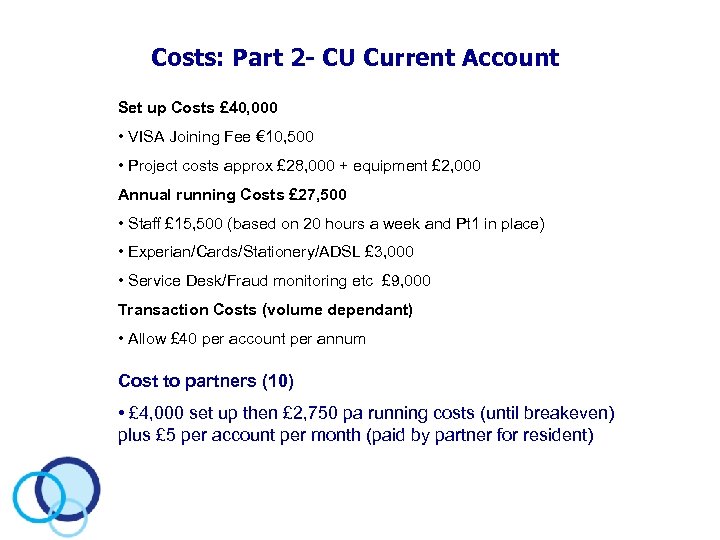 Costs: Part 2- CU Current Account

Set up Costs £40,000

• VISA Joining Fee €10,500

• Project costs approx £28,000 + equipment £2,000

Annual running Costs £27,500

• Staff £15,500 (based on 20 hours a week and Pt1 in place)

• Experian/Cards/Stationery/ADSL £3,000

• Service Desk/Fraud monitoring etc £9,000

Transaction Costs (volume dependant)

• Allow £40 per account per annum

Cost to partners (10)

• £4,000 set up then £2,750 pa running costs (until breakeven) plus £5 per account per month (paid by partner for resident)